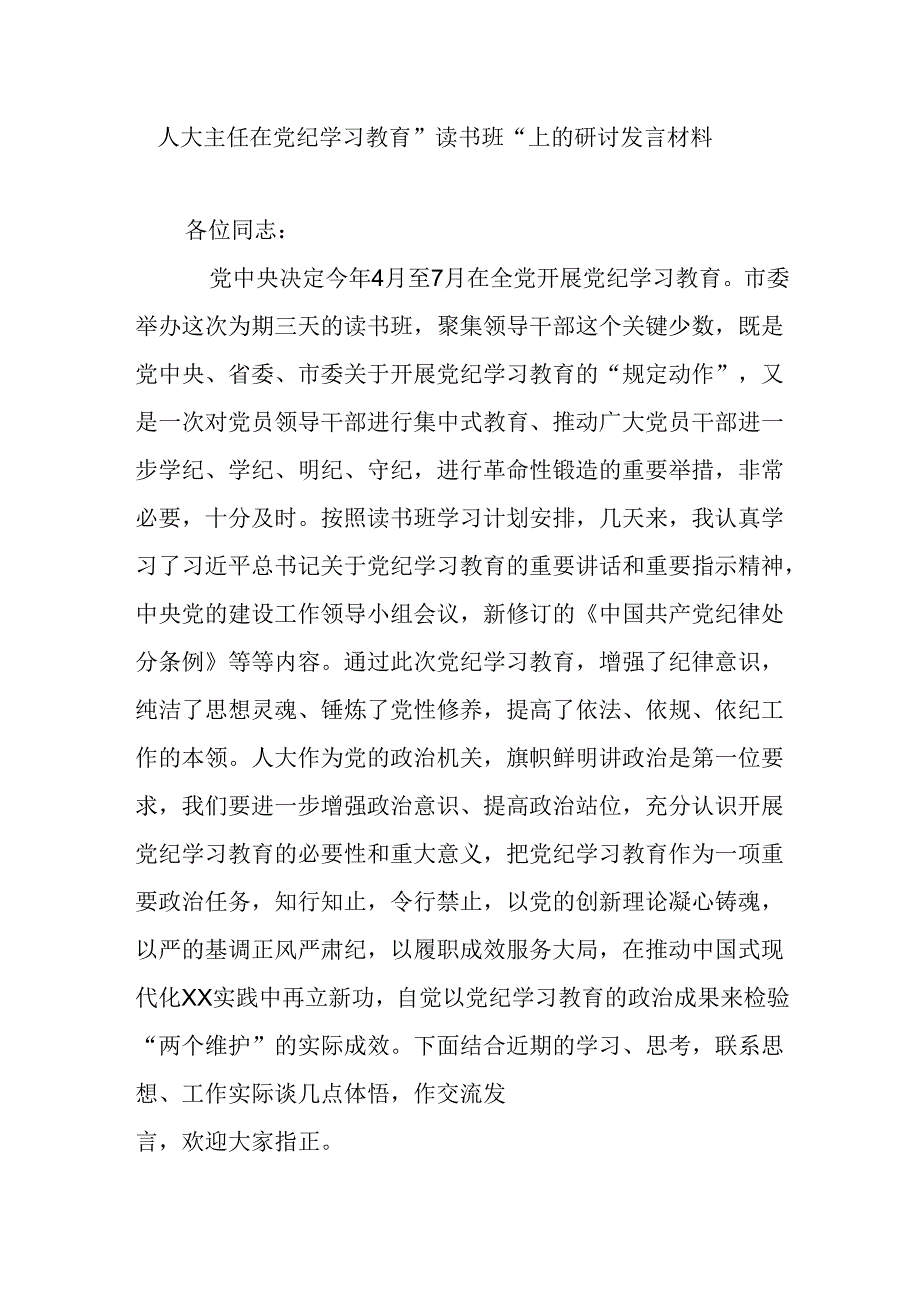 人大主任在党纪学习教育”读书班“上的研讨发言材料

各位同志：

党中央决定今年4月至7月在全党开展党纪学习教育。市委举办这次为期三天的读书班，聚集领导干部这个关键少数，既是党中央、省委、市委关于开展党纪学习教育的“规定动作”，又是一次对党员领导干部进行集中式教育、推动广大党员干部进一步学纪、学纪、明纪、守纪，进行革命性锻造的重要举措，非常必要，十分及时。按照读书班学习计划安排，几天来，我认真学习了习近平总书记关于党纪学习教育的重要讲话和重要指示精神，中央党的建设工作领导小组会议，新修订的《中国共产党纪律处分条例》等等内容。通过此次党纪学习教育，增强了纪律意识，纯洁了思想灵魂、锤炼了党性修养，提高了依法、依规、依纪工作的本领。人大作为党的政治机关，旗帜鲜明讲政治是第一位要求，我们要进一步增强政治意识、提高政治站位，充分认识开展党纪学习教育的必要性和重大意义，把党纪学习教育作为一项重要政治任务，知行知止，令行禁止，以党的创新理论凝心铸魂，以严的基调正风严肃纪，以履职成效服务大局，在推动中国式现代化XX实践中再立新功，自觉以党纪学习教育的政治成果来检验“两个维护”的实际成效。下面结合近期的学习、思考，联系思想、工作实际谈几点体悟，作交流发言，欢迎大家指正。